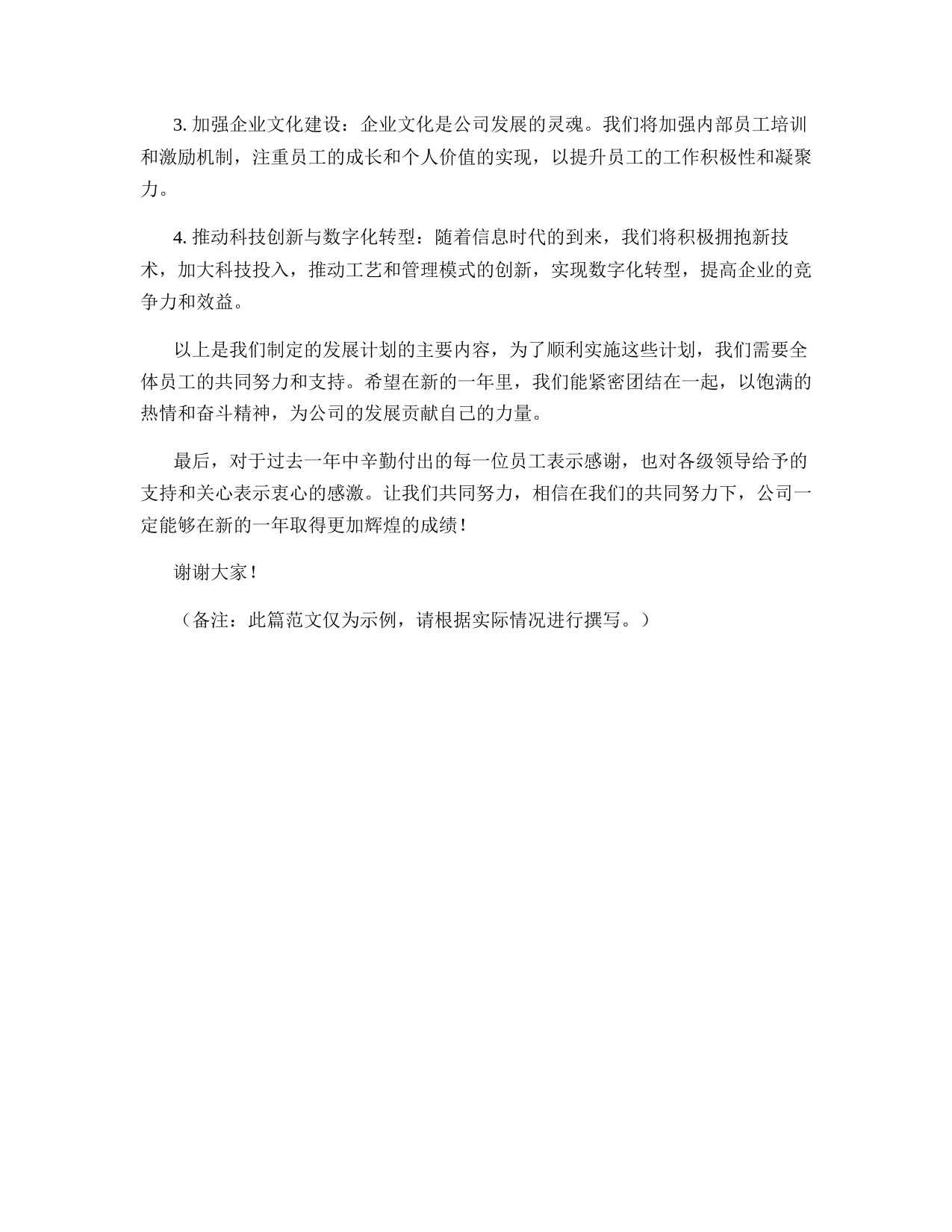 3. 加强企业文化建设：企业文化是公司发展的灵魂。我们将加强内部员工培训和激励机制，注重员工的成长和个人价值的实现，以提升员工的工作积极性和凝聚力。

4. 推动科技创新与数字化转型：随着信息时代的到来，我们将积极拥抱新技术，加大科技投入，推动工艺和管理模式的创新，实现数字化转型，提高企业的竞争力和效益。

以上是我们制定的发展计划的主要内容，为了顺利实施这些计划，我们需要全体员工的共同努力和支持。希望在新的一年里，我们能紧密团结在一起，以饱满的热情和奋斗精神，为公司的发展贡献自己的力量。

最后，对于过去一年中辛勤付出的每一位员工表示感谢，也对各级领导给予的支持和关心表示衷心的感激。让我们共同努力，相信在我们的共同努力下，公司一定能够在新的一年取得更加辉煌的成绩！

谢谢大家！

（备注：此篇范文仅为示例，请根据实际情况进行撰写。）